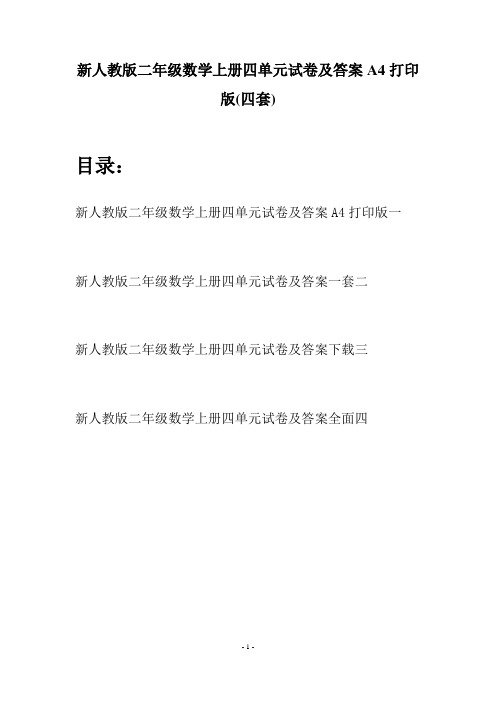 新人教版二年级数学上册四单元试卷及答案 A4 打印版(四套)

目录：

新人教版二年级数学上册四单元试卷及答案 A4 打印版一

新人教版二年级数学上册四单元试卷及答案一套二

新人教版二年级数学上册四单元试卷及答案下载三

新人教版二年级数学上册四单元试卷及答案全面四

- 1 -